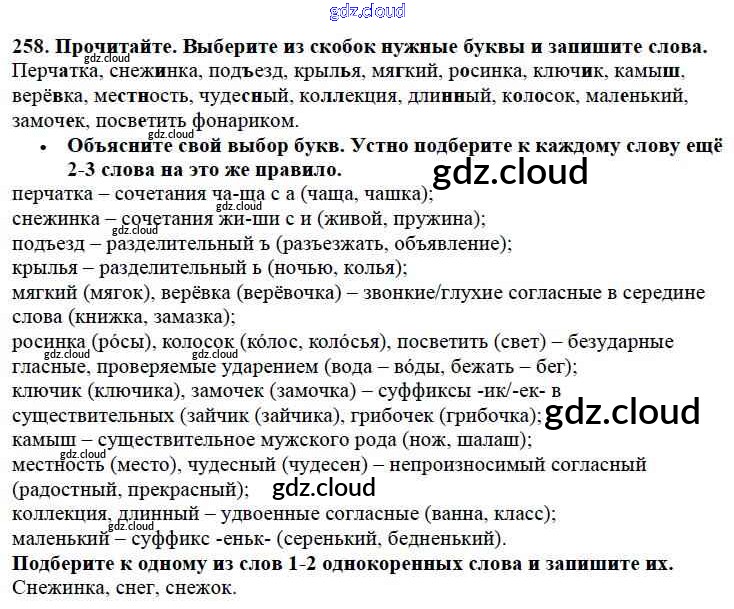 258. Прочитайте. Выберите из скобок нужные буквы и запишите слова. Перчатка, снежинка, подъезд, крылья, мягкий, росинка, ключик, камыш, верёвка, местность, чудесный, коллекция, длинный, колосок, маленький, замочек, посветить фонариком.

• Объясните свой выбор букв. Устно подберите к каждому слову ещё 2-3 слова на это же правило.

перчатка – сочетания ча-ща с а (чаща, чашка);
снежинка – сочетания жи-ши с и (живой, пружина);
подъезд – разделительный ъ (разъезжать, объявление);
крылья – разделительный ь (ночью, колья);
мягкий (мягок), верёвка (верёвочка) – звонкие/глухие согласные в середине слова (книжка, замазка);
росинка (ро́сы), колосок (ко́лос, коло́сья), посветить (свет) – безударные гласные, проверяемые ударением (вода – во́ды, бежать – бег);
ключик (ключика), замочек (замочка) – суффиксы -ик/-ек- в существительных (зайчик (зайчика), грибочек (грибочка);
камыш – существительное мужского рода (нож, шалаш);
местность (место), чудесный (чудесен) – непроизносимый согласный (радостный, прекрасный);
коллекция, длинный – удвоенные согласные (ванна, класс);
маленький – суффикс -еньк- (серенький, бедненький).

Подберите к одному из слов 1-2 однокоренных слова и запишите их.
Снежинка, снег, снежок.

gdz.cloud